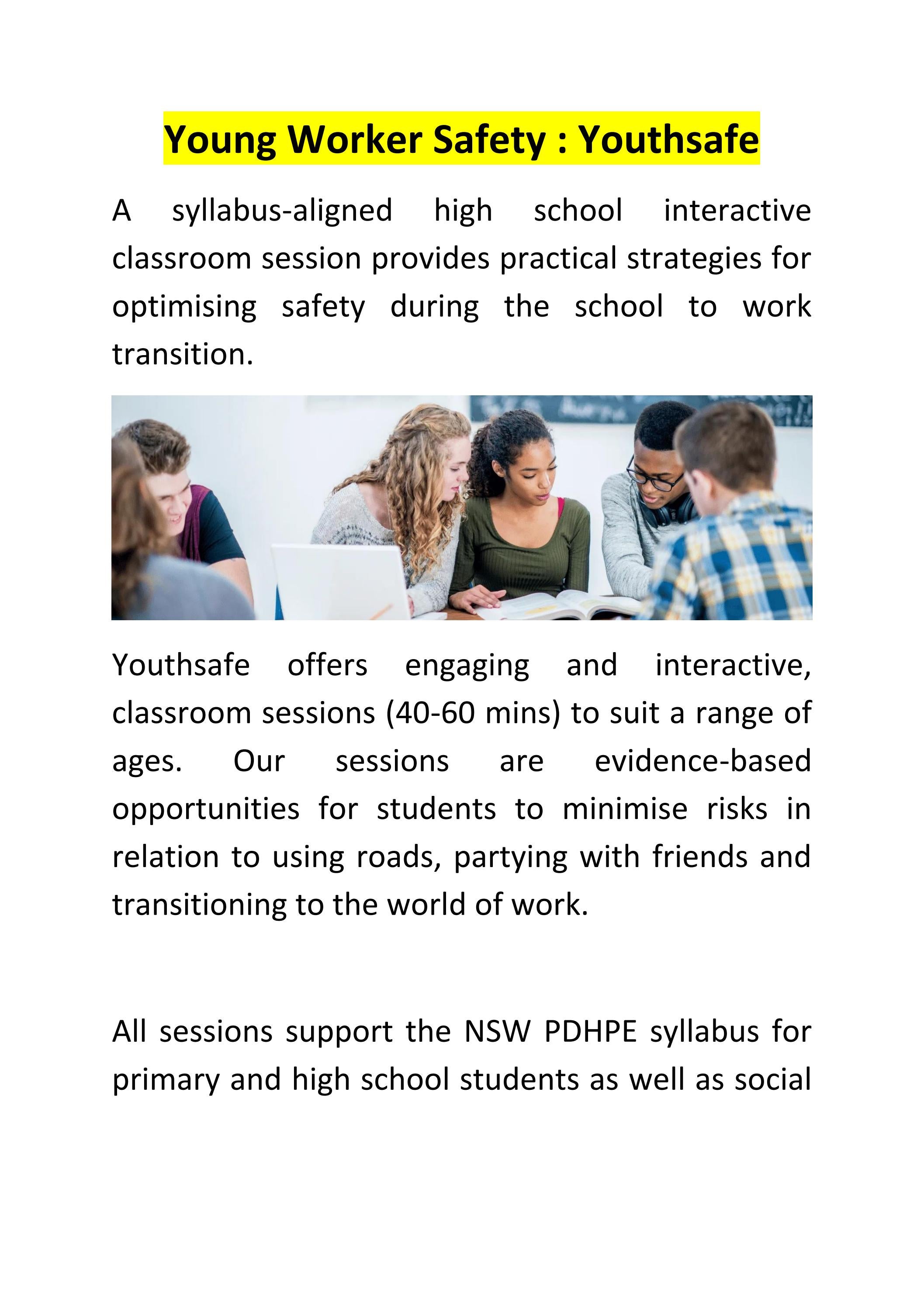 Young Worker Safety : Youthsafe

A syllabus-aligned high school interactive classroom session provides practical strategies for optimising safety during the school to work transition.

Youthsafe offers engaging and interactive, classroom sessions (40-60 mins) to suit a range of ages. Our sessions are evidence-based opportunities for students to minimise risks in relation to using roads, partying with friends and transitioning to the world of work.

All sessions support the NSW PDHPE syllabus for primary and high school students as well as social